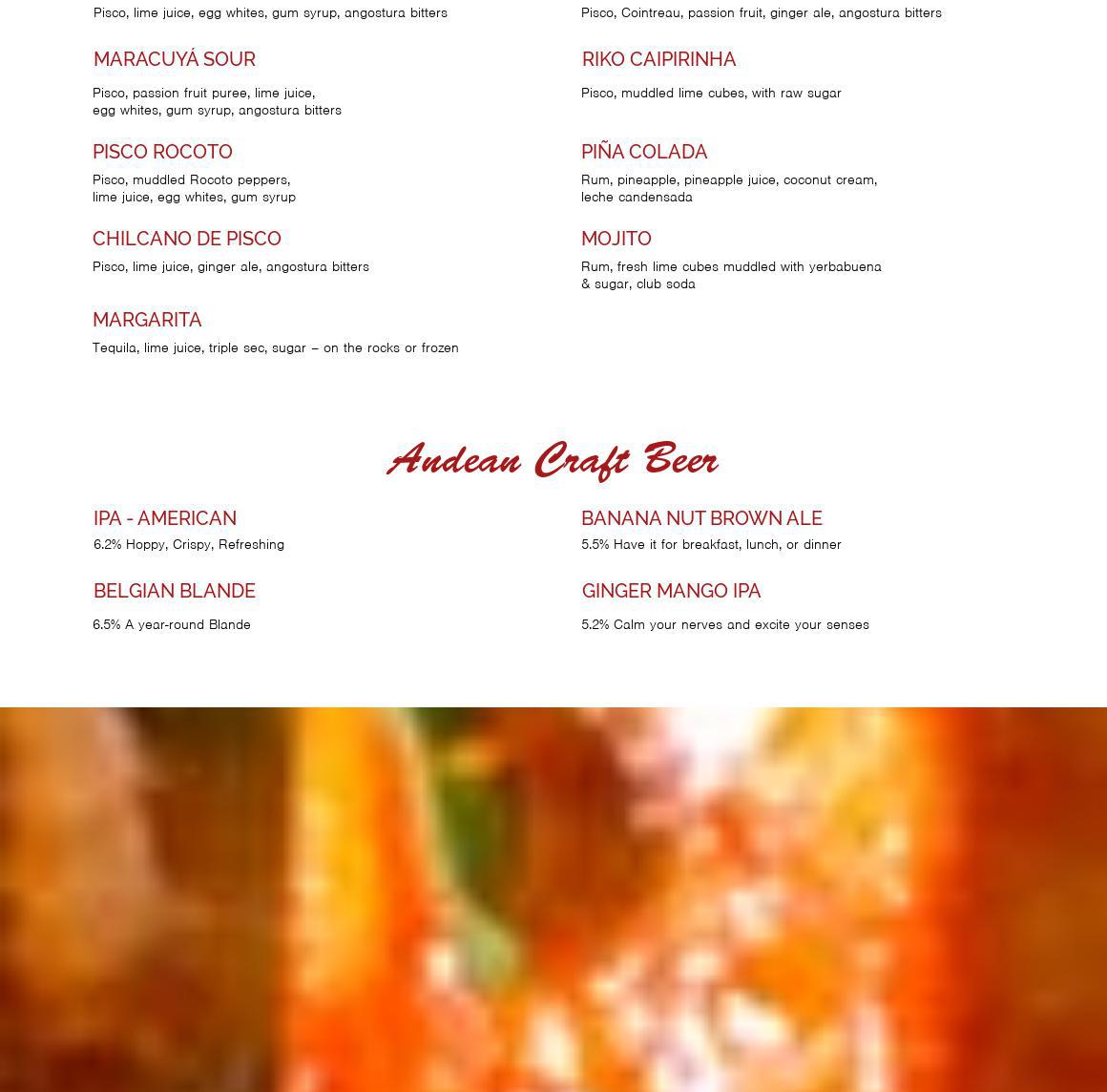 Pisco, lime juice, egg whites, gum syrup, angostura bitters

MARACUYÁ SOUR

Pisco, passion fruit puree, lime juice, egg whites, gum syrup, angostura bitters

PISCO ROCOTO

Pisco, muddled Rocoto peppers, lime juice, egg whites, gum syrup

CHILCANO DE PISCO

Pisco, lime juice, ginger ale, angostura bitters

MARGARITA

Tequila, lime juice, triple sec, sugar – on the rocks or frozen

Pisco, Cointreau, passion fruit, ginger ale, angostura bitters

RIKO CAIPIRINHA

Pisco, muddled lime cubes, with raw sugar

PIÑA COLADA

Rum, pineapple, pineapple juice, coconut cream, leche candensada

MOJITO

Rum, fresh lime cubes muddled with yerbabuena & sugar, club soda

Andean Craft Beer

IPA - AMERICAN

6.2% Hoppy, Crispy, Refreshing

BELGIAN BLANDE

6.5% A year-round Blande

BANANA NUT BROWN ALE

5.5% Have it for breakfast, lunch, or dinner

GINGER MANGO IPA

5.2% Calm your nerves and excite your senses